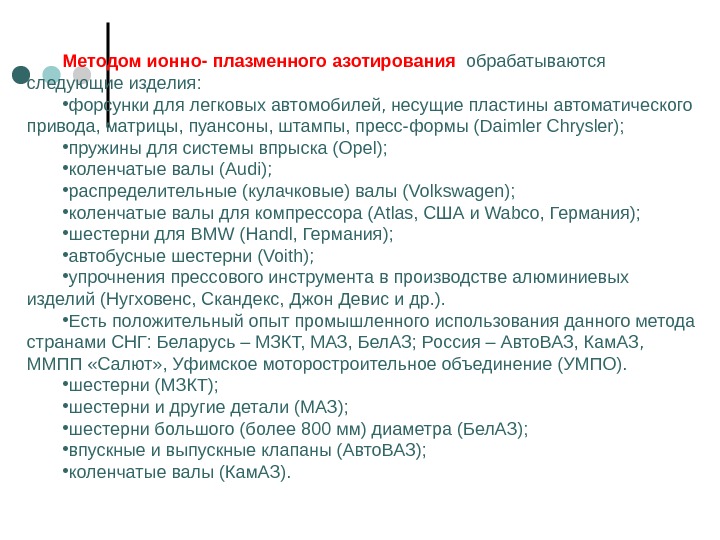 Методом ионно- плазменного азотирования обрабатываются следующие изделия:

•форсунки для легковых автомобилей, несущие пластины автоматического привода, матрицы, пуансоны, штампы, пресс-формы (Daimler Chrysler);

•пружины для системы впрыска (Opel);

•коленчатые валы (Audi);

•распределительные (кулачковые) валы (Volkswagen);

•коленчатые валы для компрессора (Atlas, США и Wabco, Германия);

•шестерни для BMW (Handl, Германия);

•автобусные шестерни (Voith);

•упрочнения прессового инструмента в производстве алюминиевых изделий (Нугховенс, Скандекс, Джон Девис и др.).

•Есть положительный опыт промышленного использования данного метода странами СНГ: Беларусь – МЗКТ, МАЗ, БелАЗ; Россия – АвтоВАЗ, КамАЗ, ММПП «Салют», Уфимское моторостроительное объединение (УМПО).

•шестерни (МЗКТ);

•шестерни и другие детали (МАЗ);

•шестерни большого (более 800 мм) диаметра (БелАЗ);

•впускные и выпускные клапаны (АвтоВАЗ);

•коленчатые валы (КамАЗ).